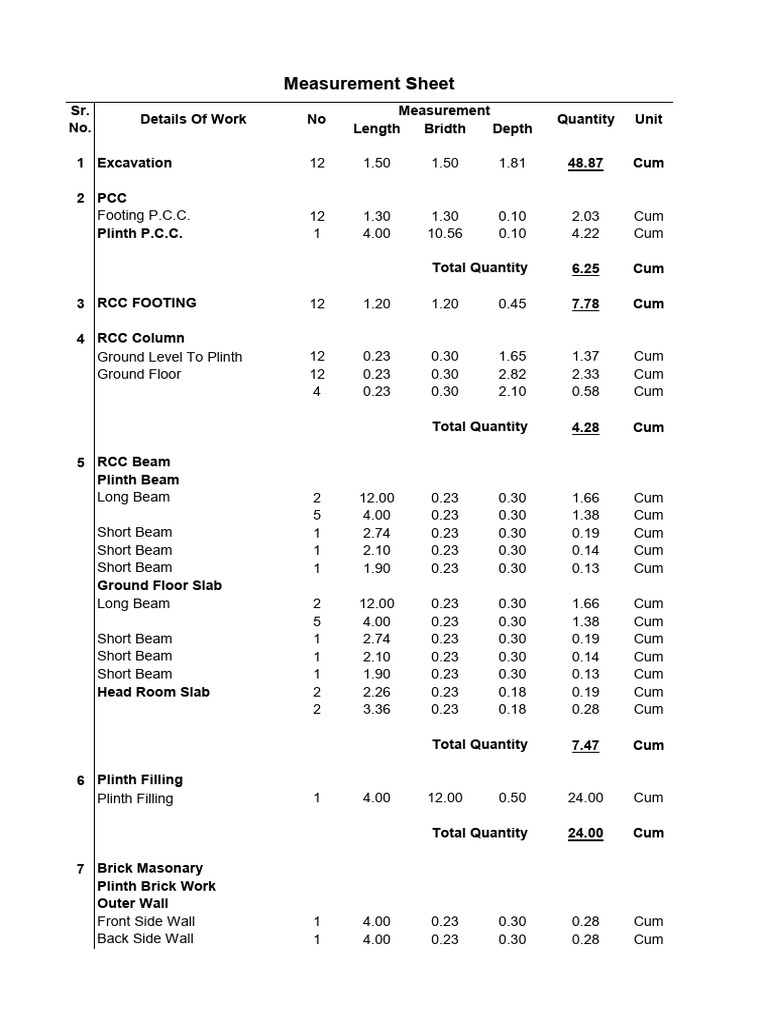 Measurement Sheet

| Sr. No. | Details Of Work | No | Measurement Length | Measurement Bridth | Measurement Depth | Quantity | Unit |
|---|---|---|---|---|---|---|---|
| 1 | Excavation | 12 | 1.50 | 1.50 | 1.81 | 48.87 | Cum |
| 2 | PCC | | | | | | |
| | Footing P.C.C. | 12 | 1.30 | 1.30 | 0.10 | 2.03 | Cum |
| | Plinth P.C.C. | 1 | 4.00 | 10.56 | 0.10 | 4.22 | Cum |
| | | | | Total Quantity | | 6.25 | Cum |
| 3 | RCC FOOTING | 12 | 1.20 | 1.20 | 0.45 | 7.78 | Cum |
| 4 | RCC Column | | | | | | |
| | Ground Level To Plinth | 12 | 0.23 | 0.30 | 1.65 | 1.37 | Cum |
| | Ground Floor | 12 | 0.23 | 0.30 | 2.82 | 2.33 | Cum |
| | | 4 | 0.23 | 0.30 | 2.10 | 0.58 | Cum |
| | | | | Total Quantity | | 4.28 | Cum |
| 5 | RCC Beam | | | | | | |
| | Plinth Beam | | | | | | |
| | Long Beam | 2 | 12.00 | 0.23 | 0.30 | 1.66 | Cum |
| | | 5 | 4.00 | 0.23 | 0.30 | 1.38 | Cum |
| | Short Beam | 1 | 2.74 | 0.23 | 0.30 | 0.19 | Cum |
| | Short Beam | 1 | 2.10 | 0.23 | 0.30 | 0.14 | Cum |
| | Short Beam | 1 | 1.90 | 0.23 | 0.30 | 0.13 | Cum |
| | Ground Floor Slab | | | | | | |
| | Long Beam | 2 | 12.00 | 0.23 | 0.30 | 1.66 | Cum |
| | | 5 | 4.00 | 0.23 | 0.30 | 1.38 | Cum |
| | Short Beam | 1 | 2.74 | 0.23 | 0.30 | 0.19 | Cum |
| | Short Beam | 1 | 2.10 | 0.23 | 0.30 | 0.14 | Cum |
| | Short Beam | 1 | 1.90 | 0.23 | 0.30 | 0.13 | Cum |
| | Head Room Slab | 2 | 2.26 | 0.23 | 0.18 | 0.19 | Cum |
| | | 2 | 3.36 | 0.23 | 0.18 | 0.28 | Cum |
| | | | | Total Quantity | | 7.47 | Cum |
| 6 | Plinth Filling | | | | | | |
| | Plinth Filling | 1 | 4.00 | 12.00 | 0.50 | 24.00 | Cum |
| | | | | Total Quantity | | 24.00 | Cum |
| 7 | Brick Masonary | | | | | | |
| | Plinth Brick Work | | | | | | |
| | Outer Wall | | | | | | |
| | Front Side Wall | 1 | 4.00 | 0.23 | 0.30 | 0.28 | Cum |
| | Back Side Wall | 1 | 4.00 | 0.23 | 0.30 | 0.28 | Cum |